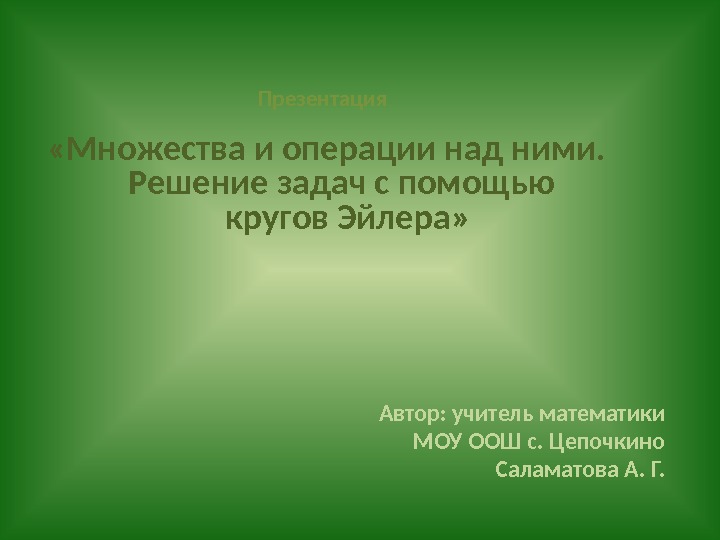 Презентация

«Множества и операции над ними. Решение задач с помощью кругов Эйлера»

Автор: учитель математики
МОУ ООШ с. Цепочкино
Саламатова А. Г.